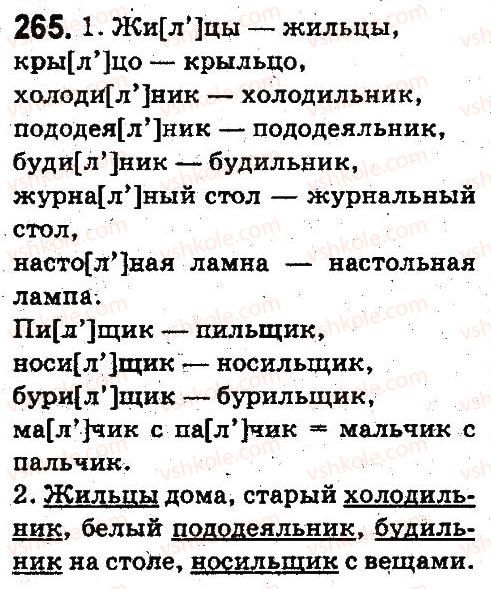 265. 1. Жи[л']цы — жильцы, кры[л']цо — крыльцо, холоди[л']ник — холодильник, пододея[л']ник — пододеяльник, буди[л']ник — будильник, журна[л']ный стол — журнальный стол, насто[л']ная ламна — настольная лампа.
Пи[л']щик — пильщик, носи[л']щик — носильщик, бури[л']щик — бурильщик, ма[л']чик с па[л']чик = мальчик с пальчик.
2. Жильцы дома, старый холодильник, белый пододеяльник, будильник на столе, носильщик с вещами.
vshkole.com